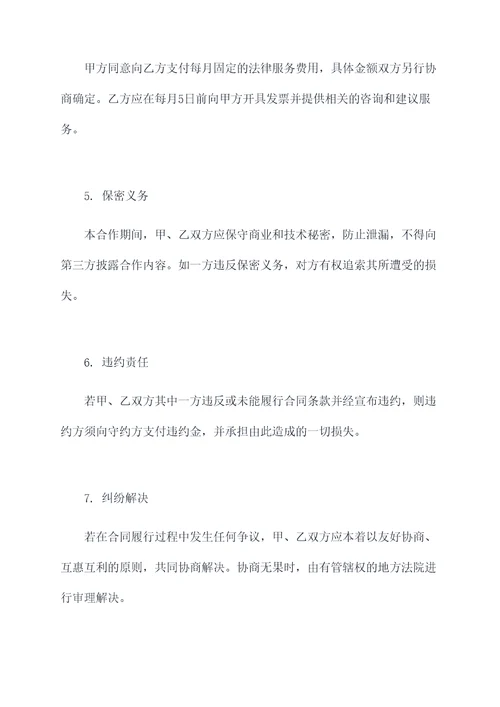 甲方同意向乙方支付每月固定的法律服务费用，具体金额双方另行协商确定。乙方应在每月5日前向甲方开具发票并提供相关的咨询和建议服务。

5. 保密义务

本合作期间，甲、乙双方应保守商业和技术秘密，防止泄漏，不得向第三方披露合作内容。如一方违反保密义务，对方有权追索其所遭受的损失。

6. 违约责任

若甲、乙双方其中一方违反或未能履行合同条款并经宣布违约，则违约方须向守约方支付违约金，并承担由此造成的一切损失。

7. 纠纷解决

若在合同履行过程中发生任何争议，甲、乙双方应本着以友好协商、互惠互利的原则，共同协商解决。协商无果时，由有管辖权的地方法院进行审理解决。